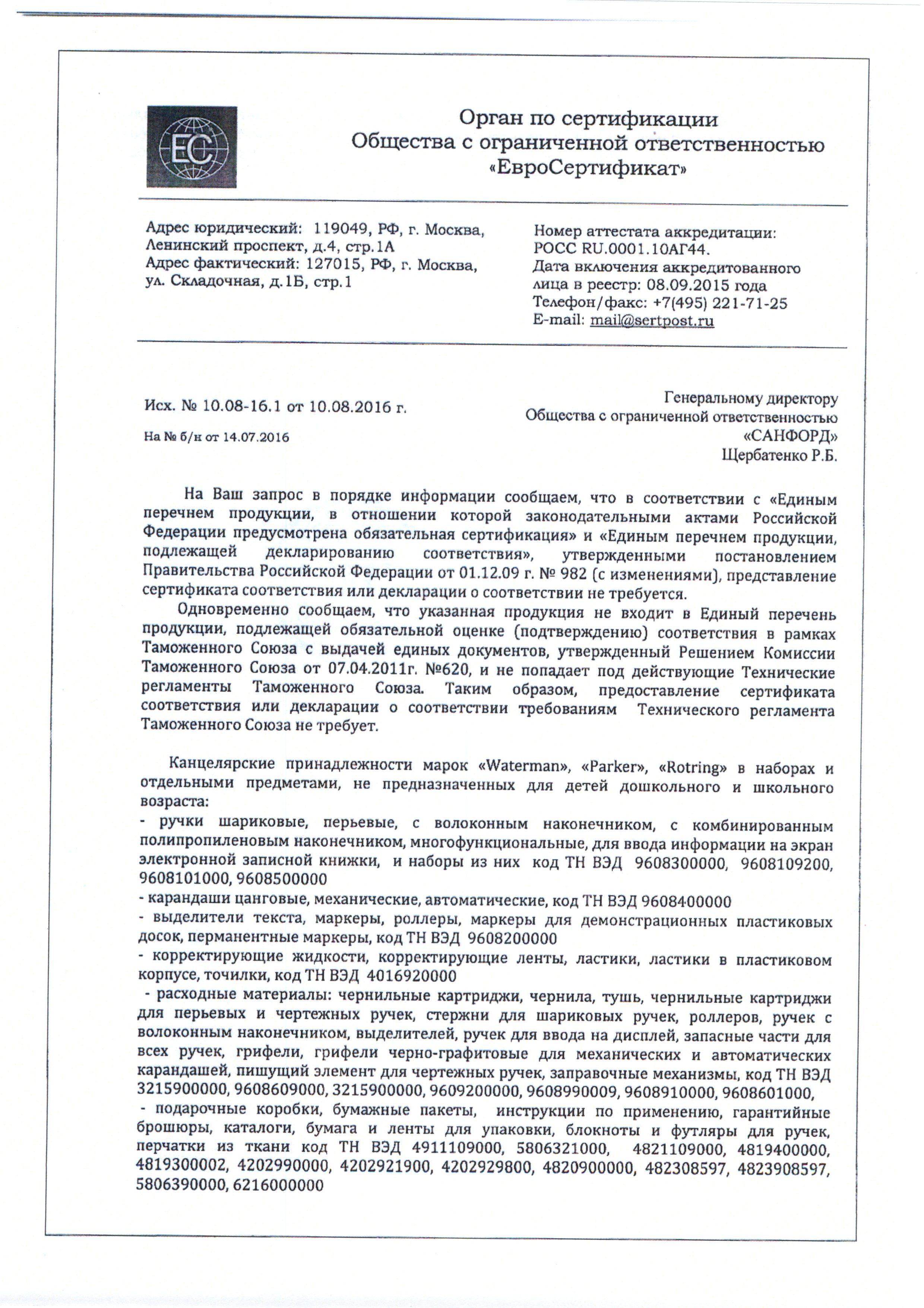 EC

Орган по сертификации
Общества с ограниченной ответственностью
«ЕвроСертификат»

Адрес юридический: 119049, РФ, г. Москва, Ленинский проспект, д.4, стр.1А
Адрес фактический: 127015, РФ, г. Москва, ул. Складочная, д.1Б, стр.1

Номер аттестата аккредитации: РОСС RU.0001.10АГ44.
Дата включения аккредитованного лица в реестр: 08.09.2015 года
Телефон/факс: +7(495) 221-71-25
E-mail: mail@sertpost.ru

Исх. № 10.08-16.1 от 10.08.2016 г.

На № б/н от 14.07.2016

Генеральному директору
Общества с ограниченной ответственностью
«САНФОРД»
Щербатенко Р.Б.

На Ваш запрос в порядке информации сообщаем, что в соответствии с «Единым перечнем продукции, в отношении которой законодательными актами Российской Федерации предусмотрена обязательная сертификация» и «Единым перечнем продукции, подлежащей декларированию соответствия», утвержденными постановлением Правительства Российской Федерации от 01.12.09 г. № 982 (с изменениями), представление сертификата соответствия или декларации о соответствии не требуется.

Одновременно сообщаем, что указанная продукция не входит в Единый перечень продукции, подлежащей обязательной оценке (подтверждению) соответствия в рамках Таможенного Союза с выдачей единых документов, утвержденный Решением Комиссии Таможенного Союза от 07.04.2011г. №620, и не попадает под действующие Технические регламенты Таможенного Союза. Таким образом, предоставление сертификата соответствия или декларации о соответствии требованиям Технического регламента Таможенного Союза не требует.

Канцелярские принадлежности марок «Waterman», «Parker», «Rotring» в наборах и отдельными предметами, не предназначенных для детей дошкольного и школьного возраста:
- ручки шариковые, перьевые, с волоконным наконечником, с комбинированным полипропиленовым наконечником, многофункциональные, для ввода информации на экран электронной записной книжки, и наборы из них код ТН ВЭД 9608300000, 9608109200, 9608101000, 9608500000
- карандаши цанговые, механические, автоматические, код ТН ВЭД 9608400000
- выделители текста, маркеры, роллеры, маркеры для демонстрационных пластиковых досок, перманентные маркеры, код ТН ВЭД 9608200000
- корректирующие жидкости, корректирующие ленты, ластики, ластики в пластиковом корпусе, точилки, код ТН ВЭД 4016920000
- расходные материалы: чернильные картриджи, чернила, тушь, чернильные картриджи для перьевых и чертежных ручек, стержни для шариковых ручек, роллеров, ручек с волоконным наконечником, выделителей, ручек для ввода на дисплей, запасные части для всех ручек, грифели, грифели черно-графитовые для механических и автоматических карандашей, пишущий элемент для чертежных ручек, заправочные механизмы, код ТН ВЭД 3215900000, 9608609000, 3215900000, 9609200000, 9608990009, 9608910000, 9608601000,
- подарочные коробки, бумажные пакеты, инструкции по применению, гарантийные брошюры, каталоги, бумага и ленты для упаковки, блокноты и футляры для ручек, перчатки из ткани код ТН ВЭД 4911109000, 5806321000, 4821109000, 4819400000, 4819300002, 4202990000, 4202921900, 4202929800, 4820900000, 482308597, 4823908597, 5806390000, 6216000000